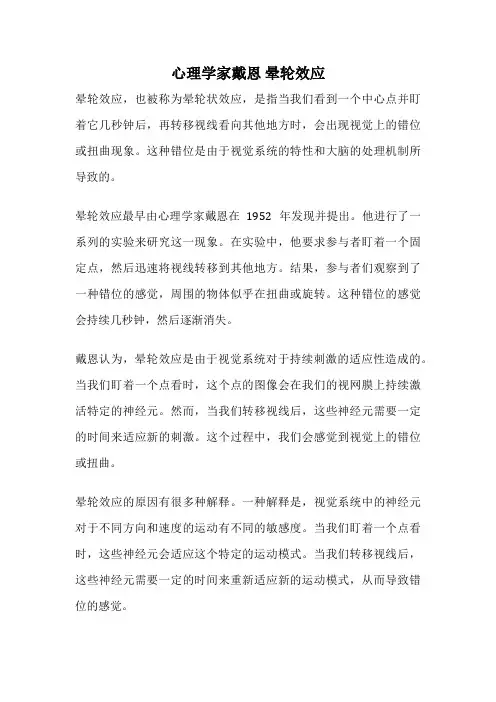 心理学家戴恩 晕轮效应

晕轮效应，也被称为晕轮状效应，是指当我们看到一个中心点并盯着它几秒钟后，再转移视线看向其他地方时，会出现视觉上的错位或扭曲现象。这种错位是由于视觉系统的特性和大脑的处理机制所导致的。

晕轮效应最早由心理学家戴恩在 1952 年发现并提出。他进行了一系列的实验来研究这一现象。在实验中，他要求参与者盯着一个固定点，然后迅速将视线转移到其他地方。结果，参与者们观察到了一种错位的感觉，周围的物体似乎在扭曲或旋转。这种错位的感觉会持续几秒钟，然后逐渐消失。

戴恩认为，晕轮效应是由于视觉系统对于持续刺激的适应性造成的。当我们盯着一个点看时，这个点的图像会在我们的视网膜上持续激活特定的神经元。然而，当我们转移视线后，这些神经元需要一定的时间来适应新的刺激。这个过程中，我们会感觉到视觉上的错位或扭曲。

晕轮效应的原因有很多种解释。一种解释是，视觉系统中的神经元对于不同方向和速度的运动有不同的敏感度。当我们盯着一个点看时，这些神经元会适应这个特定的运动模式。当我们转移视线后，这些神经元需要一定的时间来重新适应新的运动模式，从而导致错位的感觉。